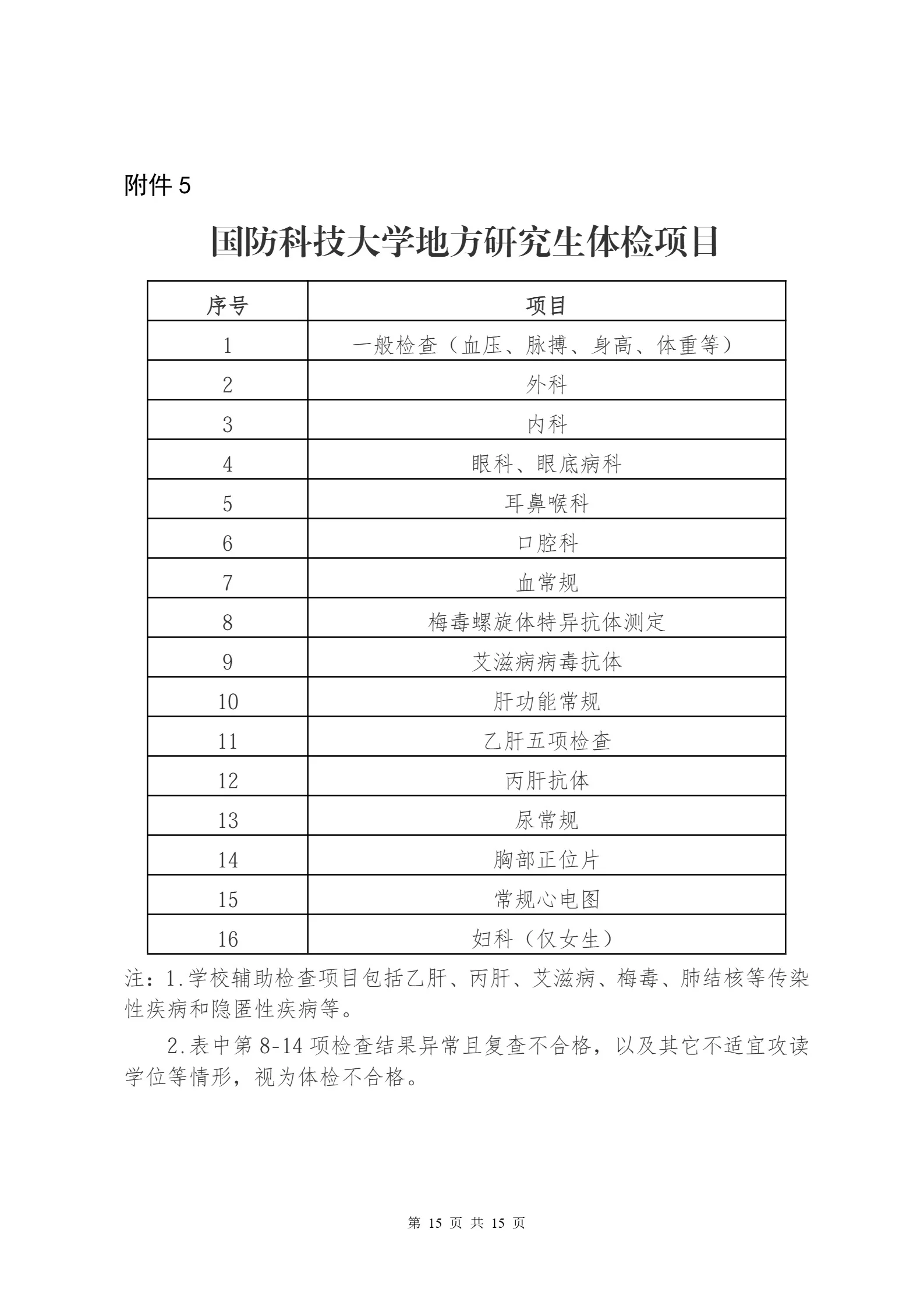 附件 5

国防科技大学地方研究生体检项目

| 序号 | 项目 |
|---|---|
| 1 | 一般检查（血压、脉搏、身高、体重等） |
| 2 | 外科 |
| 3 | 内科 |
| 4 | 眼科、眼底病科 |
| 5 | 耳鼻喉科 |
| 6 | 口腔科 |
| 7 | 血常规 |
| 8 | 梅毒螺旋体特异抗体测定 |
| 9 | 艾滋病病毒抗体 |
| 10 | 肝功能常规 |
| 11 | 乙肝五项检查 |
| 12 | 丙肝抗体 |
| 13 | 尿常规 |
| 14 | 胸部正位片 |
| 15 | 常规心电图 |
| 16 | 妇科（仅女生） |

注：1.学校辅助检查项目包括乙肝、丙肝、艾滋病、梅毒、肺结核等传染性疾病和隐匿性疾病等。

2.表中第 8-14 项检查结果异常且复查不合格，以及其它不适宜攻读学位等情形，视为体检不合格。

第 15 页 共 15 页